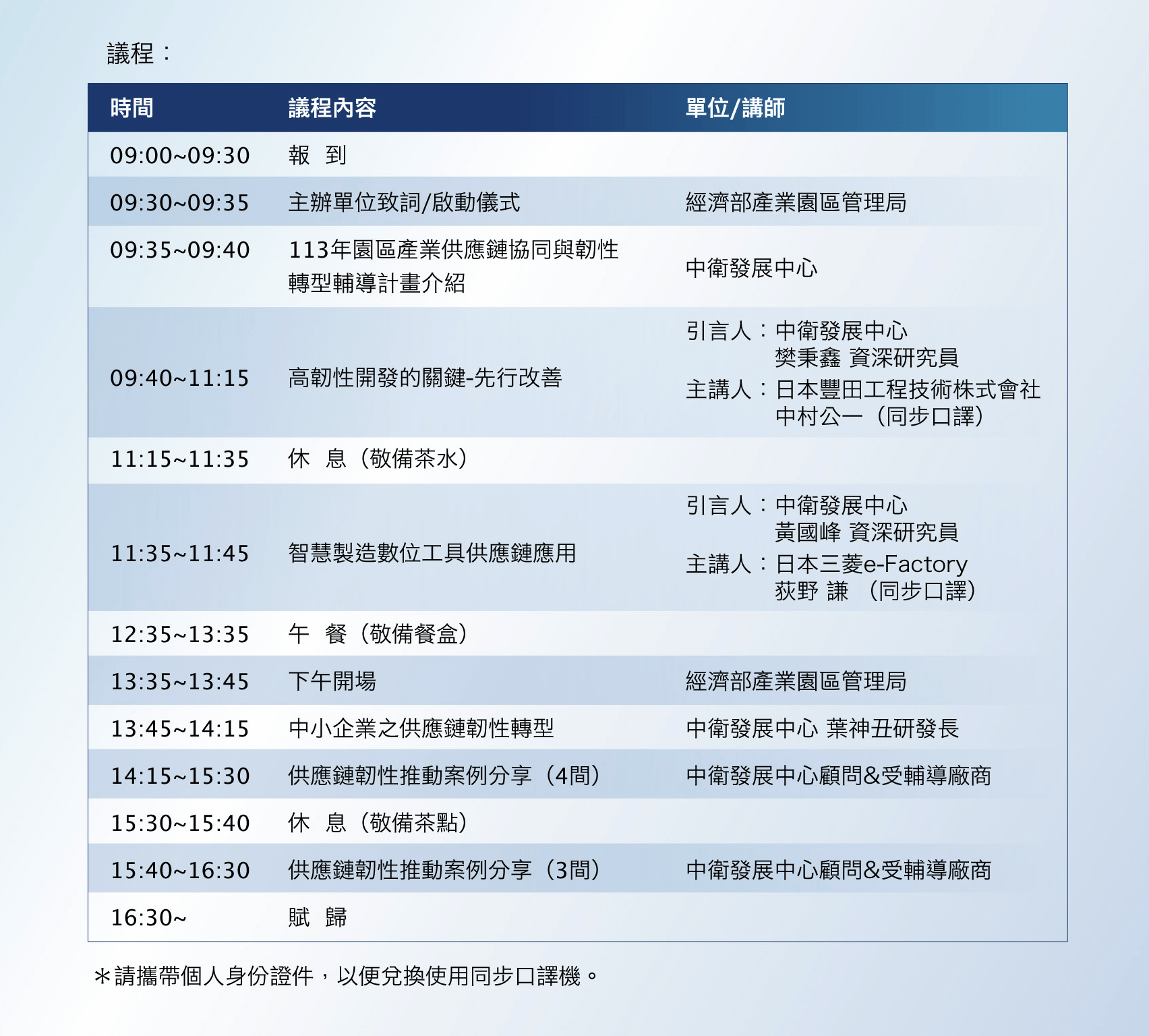 議程：

| 時間 | 議程內容 | 單位/講師 |
|---|---|---|
| 09:00~09:30 | 報　到 | |
| 09:30~09:35 | 主辦單位致詞/啟動儀式 | 經濟部產業園區管理局 |
| 09:35~09:40 | 113年園區產業供應鏈協同與韌性轉型輔導計畫介紹 | 中衛發展中心 |
| 09:40~11:15 | 高韌性開發的關鍵-先行改善 | 引言人：中衛發展中心 樊秉鑫 資深研究員 主講人：日本豐田工程技術株式會社 中村公一（同步口譯） |
| 11:15~11:35 | 休　息（敬備茶水） | |
| 11:35~11:45 | 智慧製造數位工具供應鏈應用 | 引言人：中衛發展中心 黃國峰 資深研究員 主講人：日本三菱e-Factory 荻野 謙 （同步口譯） |
| 12:35~13:35 | 午　餐（敬備餐盒） | |
| 13:35~13:45 | 下午開場 | 經濟部產業園區管理局 |
| 13:45~14:15 | 中小企業之供應鏈韌性轉型 | 中衛發展中心 葉神丑研發長 |
| 14:15~15:30 | 供應鏈韌性推動案例分享（4間） | 中衛發展中心顧問&受輔導廠商 |
| 15:30~15:40 | 休　息（敬備茶點） | |
| 15:40~16:30 | 供應鏈韌性推動案例分享（3間） | 中衛發展中心顧問&受輔導廠商 |
| 16:30~ | 賦　歸 | |

＊請攜帶個人身份證件，以便兌換使用同步口譯機。